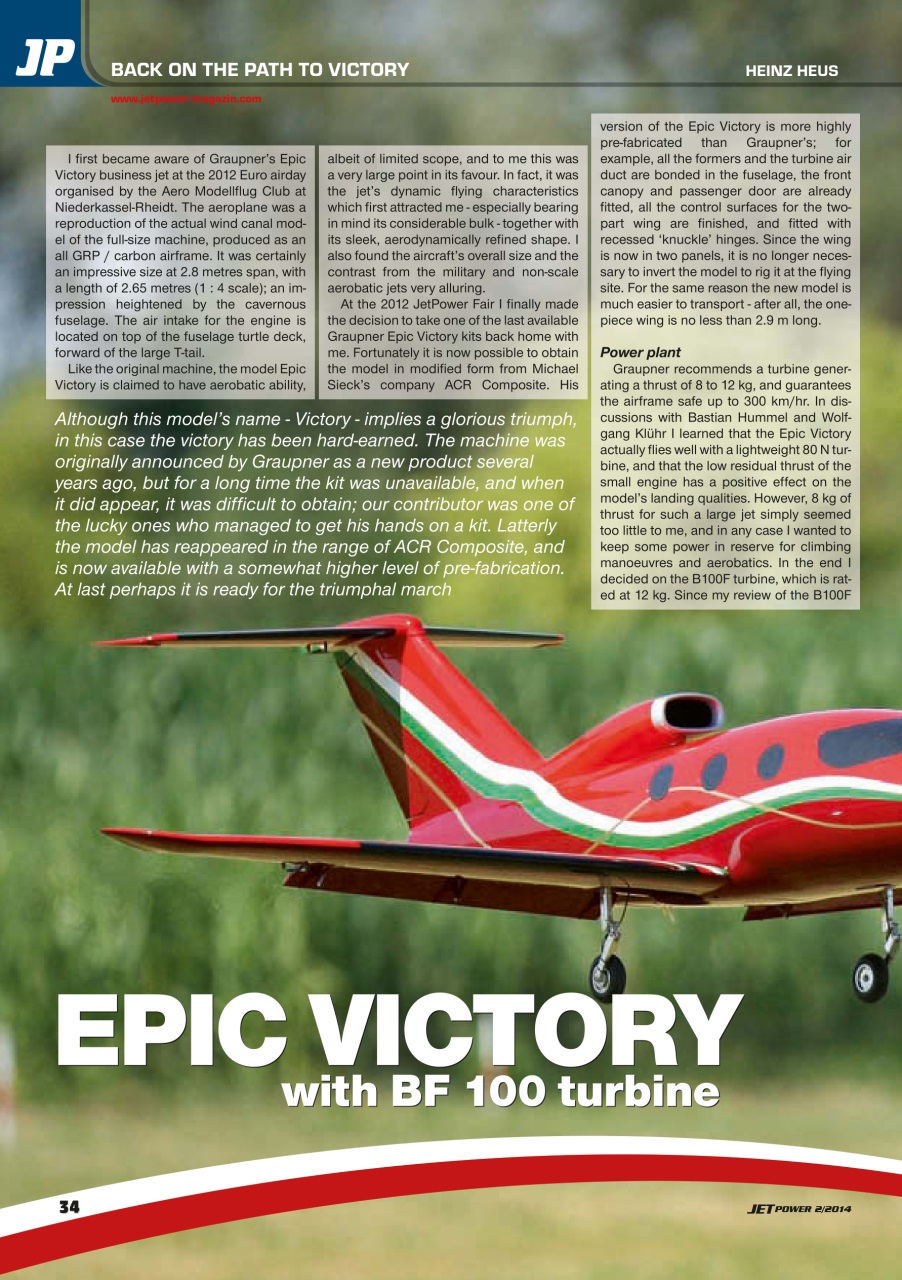 JP BACK ON THE PATH TO VICTORY

HEINZ HEUS

www.jetpower-magazin.com

I first became aware of Graupner's Epic Victory business jet at the 2012 Euro airday organised by the Aero Modellflug Club at Niederkassel-Rheidt. The aeroplane was a reproduction of the actual wind canal model of the full-size machine, produced as an all GRP / carbon airframe. It was certainly an impressive size at 2.8 metres span, with a length of 2.65 metres (1 : 4 scale); an impression heightened by the cavernous fuselage. The air intake for the engine is located on top of the fuselage turtle deck, forward of the large T-tail.

Like the original machine, the model Epic Victory is claimed to have aerobatic ability, albeit of limited scope, and to me this was a very large point in its favour. In fact, it was the jet's dynamic flying characteristics which first attracted me - especially bearing in mind its considerable bulk - together with its sleek, aerodynamically refined shape. I also found the aircraft's overall size and the contrast from the military and non-scale aerobatic jets very alluring.

At the 2012 JetPower Fair I finally made the decision to take one of the last available Graupner Epic Victory kits back home with me. Fortunately it is now possible to obtain the model in modified form from Michael Sieck's company ACR Composite. His version of the Epic Victory is more highly pre-fabricated than Graupner's; for example, all the formers and the turbine air duct are bonded in the fuselage, the front canopy and passenger door are already fitted, all the control surfaces for the two-part wing are finished, and fitted with recessed 'knuckle' hinges. Since the wing is now in two panels, it is no longer necessary to invert the model to rig it at the flying site. For the same reason the new model is much easier to transport - after all, the one-piece wing is no less than 2.9 m long.

Power plant

Graupner recommends a turbine generating a thrust of 8 to 12 kg, and guarantees the airframe safe up to 300 km/hr. In discussions with Bastian Hummel and Wolfgang Klühr I learned that the Epic Victory actually flies well with a lightweight 80 N turbine, and that the low residual thrust of the small engine has a positive effect on the model's landing qualities. However, 8 kg of thrust for such a large jet simply seemed too little to me, and in any case I wanted to keep some power in reserve for climbing manoeuvres and aerobatics. In the end I decided on the B100F turbine, which is rated at 12 kg. Since my review of the B100F

Although this model's name - Victory - implies a glorious triumph, in this case the victory has been hard-earned. The machine was originally announced by Graupner as a new product several years ago, but for a long time the kit was unavailable, and when it did appear, it was difficult to obtain; our contributor was one of the lucky ones who managed to get his hands on a kit. Latterly the model has reappeared in the range of ACR Composite, and is now available with a somewhat higher level of pre-fabrication. At last perhaps it is ready for the triumphal march

EPIC VICTORY
with BF 100 turbine

34

JETPOWER 2/2014